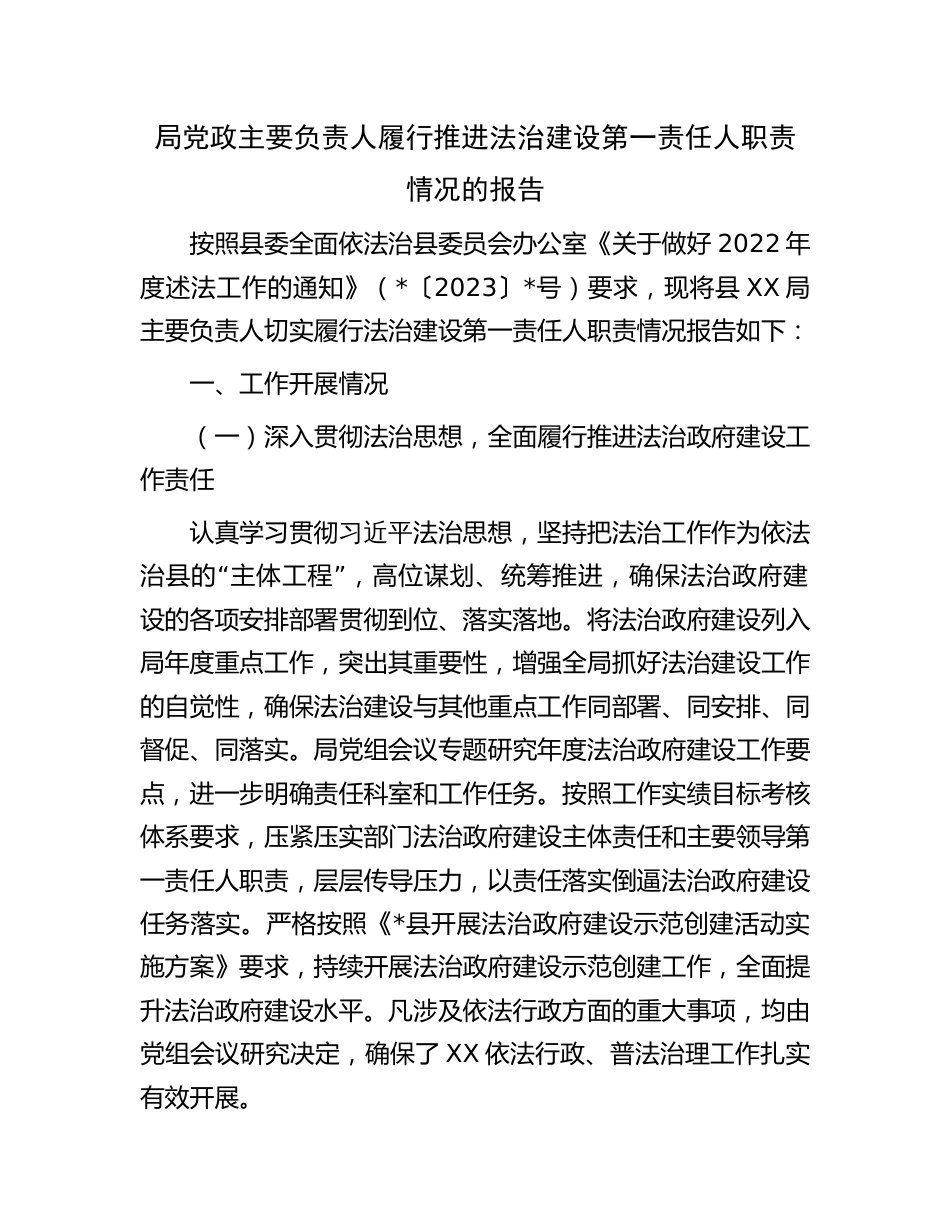 局党政主要负责人履行推进法治建设第一责任人职责情况的报告

按照县委全面依法治县委员会办公室《关于做好 2022 年度述法工作的通知》（*〔2023〕*号）要求，现将县 XX 局主要负责人切实履行法治建设第一责任人职责情况报告如下：

一、工作开展情况

（一）深入贯彻法治思想，全面履行推进法治政府建设工作责任

认真学习贯彻习近平法治思想，坚持把法治工作作为依法治县的“主体工程”，高位谋划、统筹推进，确保法治政府建设的各项安排部署贯彻到位、落实落地。将法治政府建设列入局年度重点工作，突出其重要性，增强全局抓好法治建设工作的自觉性，确保法治建设与其他重点工作同部署、同安排、同督促、同落实。局党组会议专题研究年度法治政府建设工作要点，进一步明确责任科室和工作任务。按照工作实绩目标考核体系要求，压紧压实部门法治政府建设主体责任和主要领导第一责任人职责，层层传导压力，以责任落实倒逼法治政府建设任务落实。严格按照《*县开展法治政府建设示范创建活动实施方案》要求，持续开展法治政府建设示范创建工作，全面提升法治政府建设水平。凡涉及依法行政方面的重大事项，均由党组会议研究决定，确保了 XX 依法行政、普法治理工作扎实有效开展。